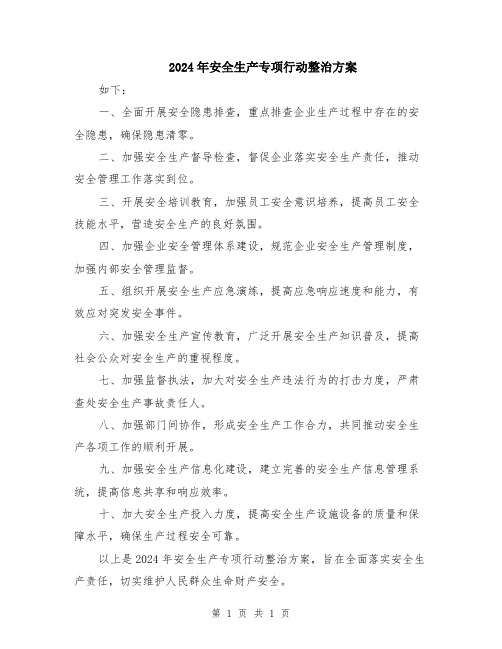 2024年安全生产专项行动整治方案

如下：

一、全面开展安全隐患排查，重点排查企业生产过程中存在的安全隐患，确保隐患清零。

二、加强安全生产督导检查，督促企业落实安全生产责任，推动安全管理工作落实到位。

三、开展安全培训教育，加强员工安全意识培养，提高员工安全技能水平，营造安全生产的良好氛围。

四、加强企业安全管理体系建设，规范企业安全生产管理制度，加强内部安全管理监督。

五、组织开展安全生产应急演练，提高应急响应速度和能力，有效应对突发安全事件。

六、加强安全生产宣传教育，广泛开展安全生产知识普及，提高社会公众对安全生产的重视程度。

七、加强监督执法，加大对安全生产违法行为的打击力度，严肃查处安全生产事故责任人。

八、加强部门间协作，形成安全生产工作合力，共同推动安全生产各项工作的顺利开展。

九、加强安全生产信息化建设，建立完善的安全生产信息管理系统，提高信息共享和响应效率。

十、加大安全生产投入力度，提高安全生产设施设备的质量和保障水平，确保生产过程安全可靠。

以上是2024年安全生产专项行动整治方案，旨在全面落实安全生产责任，切实维护人民群众生命财产安全。

第 1 页 共 1 页